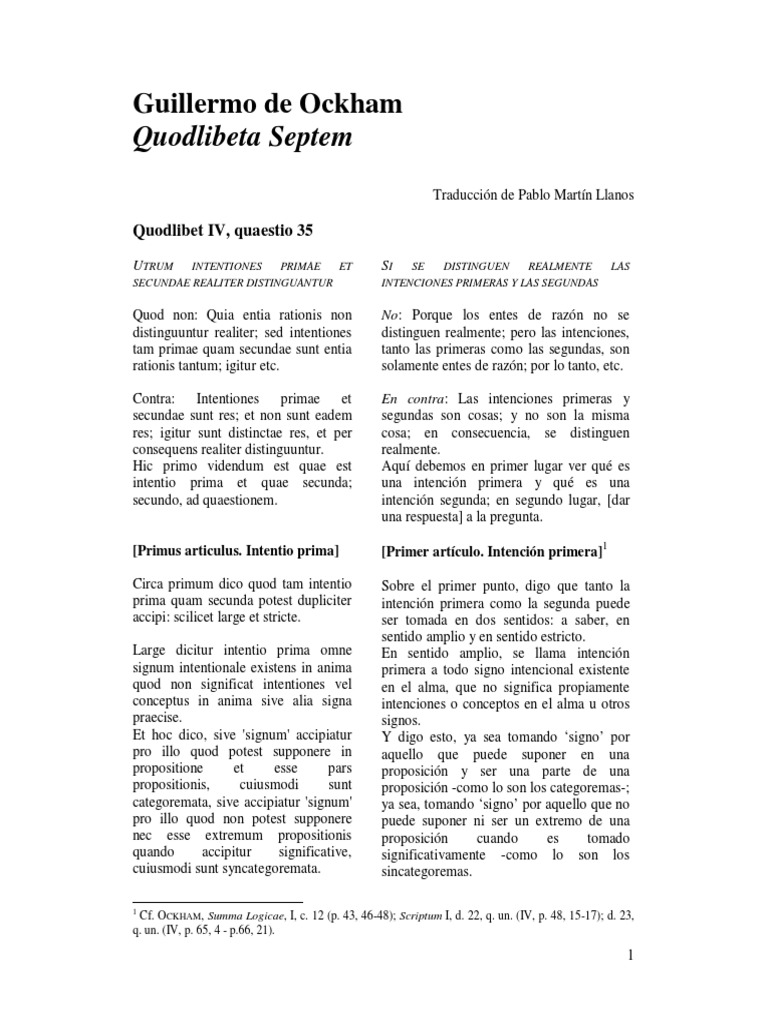 Guillermo de Ockham
Quodlibeta Septem

Traducción de Pablo Martín Llanos

Quodlibet IV, quaestio 35

UTRUM INTENTIONES PRIMAE ET SECUNDAE REALITER DISTINGUANTUR

Quod non: Quia entia rationis non distinguuntur realiter; sed intentiones tam primae quam secundae sunt entia rationis tantum; igitur etc.

Contra: Intentiones primae et secundae sunt res; et non sunt eadem res; igitur sunt distinctae res, et per consequens realiter distinguuntur.
Hic primo videndum est quae est intentio prima et quae secunda; secundo, ad quaestionem.

[Primus articulus. Intentio prima]

Circa primum dico quod tam intentio prima quam secunda potest dupliciter accipi: scilicet large et stricte.

Large dicitur intentio prima omne signum intentionale existens in anima quod non significat intentiones vel conceptus in anima sive alia signa praecise.
Et hoc dico, sive 'signum' accipiatur pro illo quod potest supponere in propositione et esse pars propositionis, cuiusmodi sunt categoremata, sive accipiatur 'signum' pro illo quod non potest supponere nec esse extremum propositionis quando accipitur significative, cuiusmodi sunt syncategoremata.

SI SE DISTINGUEN REALMENTE LAS INTENCIONES PRIMERAS Y LAS SEGUNDAS

No: Porque los entes de razón no se distinguen realmente; pero las intenciones, tanto las primeras como las segundas, son solamente entes de razón; por lo tanto, etc.

En contra: Las intenciones primeras y segundas son cosas; y no son la misma cosa; en consecuencia, se distinguen realmente.
Aquí debemos en primer lugar ver qué es una intención primera y qué es una intención segunda; en segundo lugar, [dar una respuesta] a la pregunta.

[Primer artículo. Intención primera]$^1$

Sobre el primer punto, digo que tanto la intención primera como la segunda puede ser tomada en dos sentidos: a saber, en sentido amplio y en sentido estricto.
En sentido amplio, se llama intención primera a todo signo intencional existente en el alma, que no significa propiamente intenciones o conceptos en el alma u otros signos.
Y digo esto, ya sea tomando 'signo' por aquello que puede suponer en una proposición y ser una parte de una proposición -como lo son los categoremas-; ya sea, tomando 'signo' por aquello que no puede suponer ni ser un extremo de una proposición cuando es tomado significativamente -como lo son los sincategoremas.

$^1$ Cf. OCKHAM, Summa Logicae, I, c. 12 (p. 43, 46-48); Scriptum I, d. 22, q. un. (IV, p. 48, 15-17); d. 23, q. un. (IV, p. 65, 4 - p.66, 21).

1